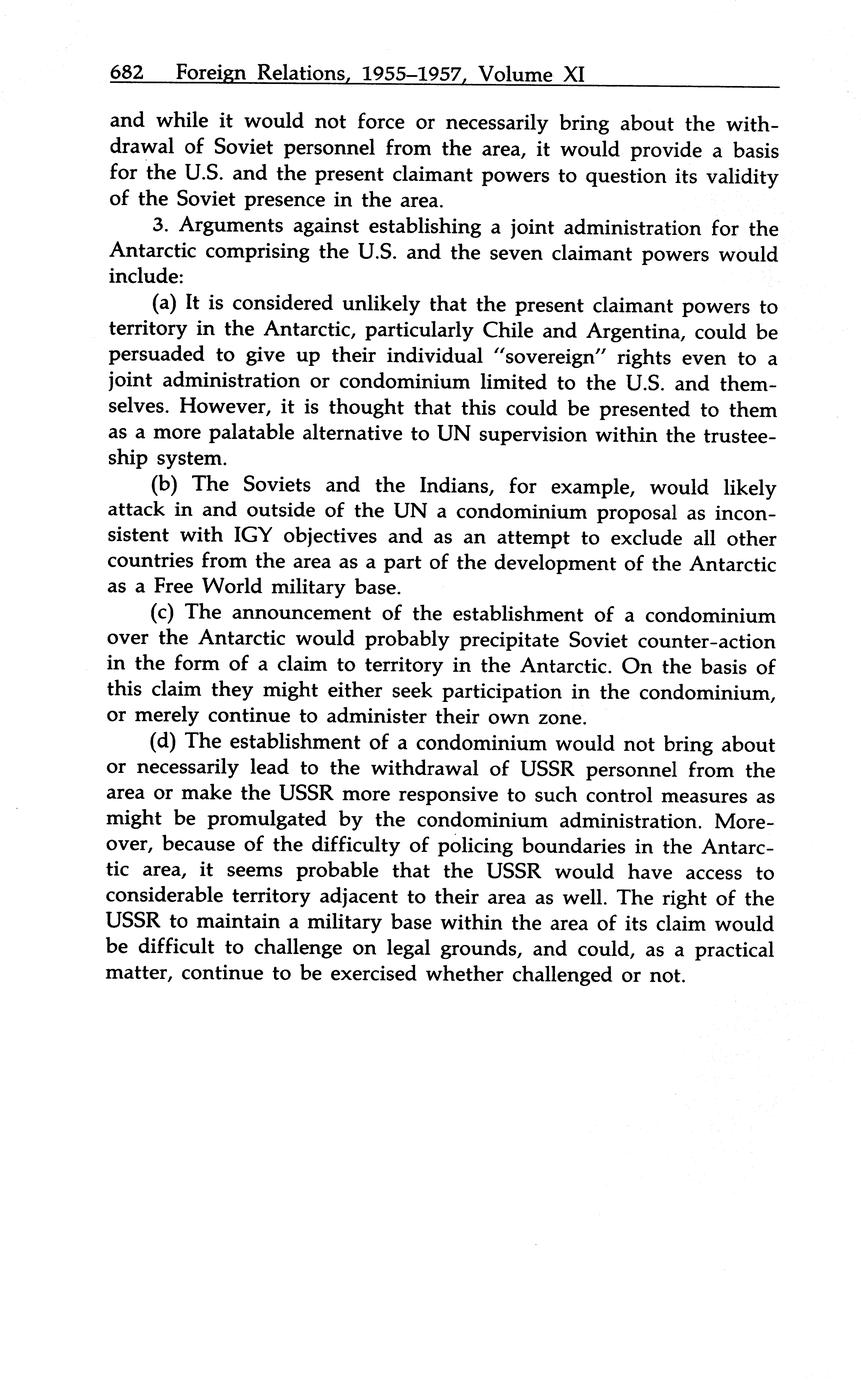 682 Foreign Relations, 1955–1957, Volume XI

and while it would not force or necessarily bring about the withdrawal of Soviet personnel from the area, it would provide a basis for the U.S. and the present claimant powers to question its validity of the Soviet presence in the area.

3. Arguments against establishing a joint administration for the Antarctic comprising the U.S. and the seven claimant powers would include:

(a) It is considered unlikely that the present claimant powers to territory in the Antarctic, particularly Chile and Argentina, could be persuaded to give up their individual "sovereign" rights even to a joint administration or condominium limited to the U.S. and themselves. However, it is thought that this could be presented to them as a more palatable alternative to UN supervision within the trusteeship system.

(b) The Soviets and the Indians, for example, would likely attack in and outside of the UN a condominium proposal as inconsistent with IGY objectives and as an attempt to exclude all other countries from the area as a part of the development of the Antarctic as a Free World military base.

(c) The announcement of the establishment of a condominium over the Antarctic would probably precipitate Soviet counter-action in the form of a claim to territory in the Antarctic. On the basis of this claim they might either seek participation in the condominium, or merely continue to administer their own zone.

(d) The establishment of a condominium would not bring about or necessarily lead to the withdrawal of USSR personnel from the area or make the USSR more responsive to such control measures as might be promulgated by the condominium administration. Moreover, because of the difficulty of policing boundaries in the Antarctic area, it seems probable that the USSR would have access to considerable territory adjacent to their area as well. The right of the USSR to maintain a military base within the area of its claim would be difficult to challenge on legal grounds, and could, as a practical matter, continue to be exercised whether challenged or not.